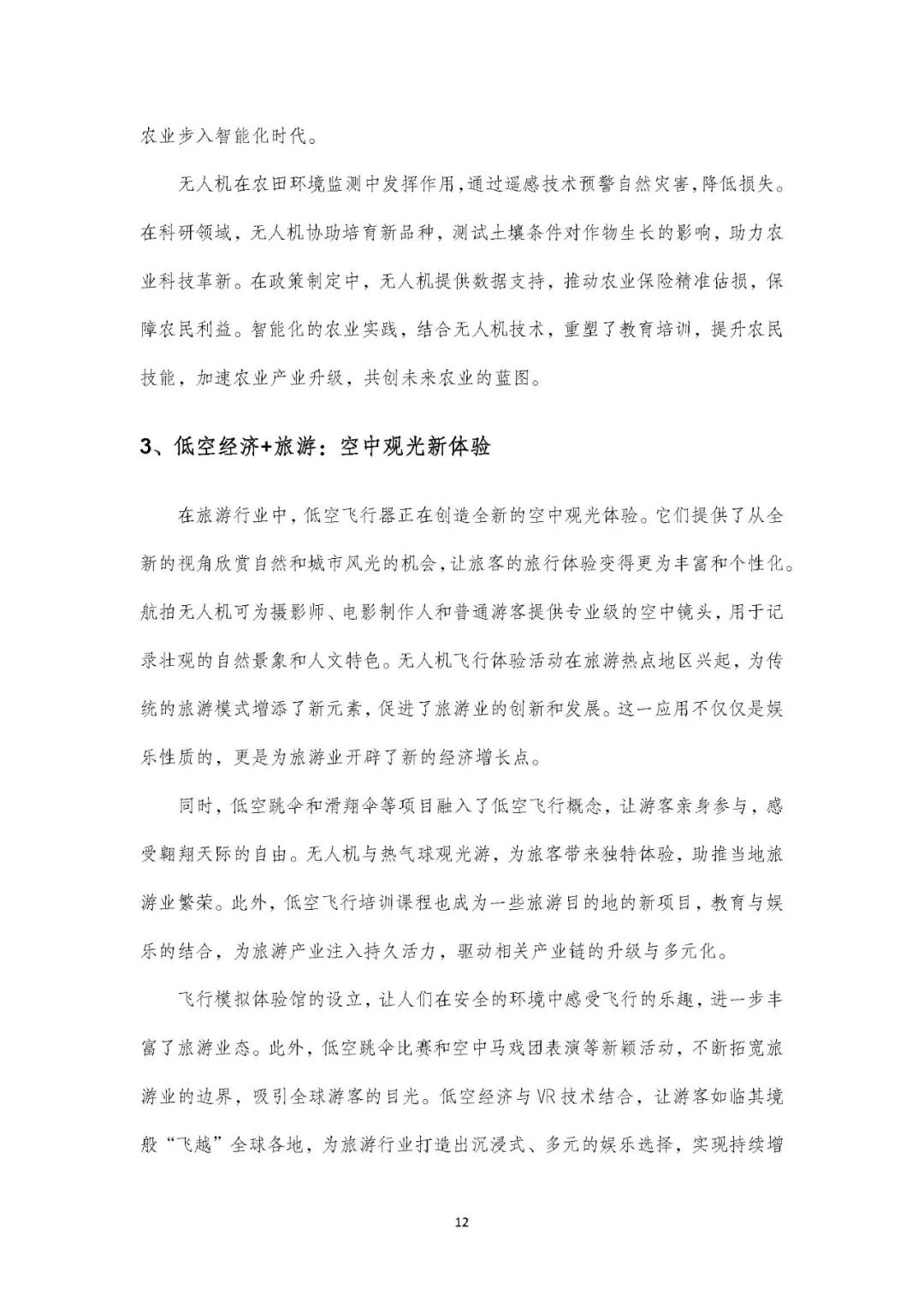 农业步入智能化时代。

无人机在农田环境监测中发挥作用，通过遥感技术预警自然灾害，降低损失。在科研领域，无人机协助培育新品种，测试土壤条件对作物生长的影响，助力农业科技革新。在政策制定中，无人机提供数据支持，推动农业保险精准估损，保障农民利益。智能化的农业实践，结合无人机技术，重塑了教育培训，提升农民技能，加速农业产业升级，共创未来农业的蓝图。

3、低空经济+旅游：空中观光新体验

在旅游行业中，低空飞行器正在创造全新的空中观光体验。它们提供了从全新的视角欣赏自然和城市风光的机会，让旅客的旅行体验变得更为丰富和个性化。航拍无人机可为摄影师、电影制作人和普通游客提供专业级的空中镜头，用于记录壮观的自然景象和人文特色。无人机飞行体验活动在旅游热点地区兴起，为传统的旅游模式增添了新元素，促进了旅游业的创新和发展。这一应用不仅仅是娱乐性质的，更是为旅游业开辟了新的经济增长点。

同时，低空跳伞和滑翔伞等项目融入了低空飞行概念，让游客亲身参与，感受翱翔天际的自由。无人机与热气球观光游，为旅客带来独特体验，助推当地旅游业繁荣。此外，低空飞行培训课程也成为一些旅游目的地的新项目，教育与娱乐的结合，为旅游产业注入持久活力，驱动相关产业链的升级与多元化。

飞行模拟体验馆的设立，让人们在安全的环境中感受飞行的乐趣，进一步丰富了旅游业态。此外，低空跳伞比赛和空中马戏团表演等新颖活动，不断拓宽旅游业的边界，吸引全球游客的目光。低空经济与VR技术结合，让游客如临其境般“飞越”全球各地，为旅游行业打造出沉浸式、多元的娱乐选择，实现持续增

12